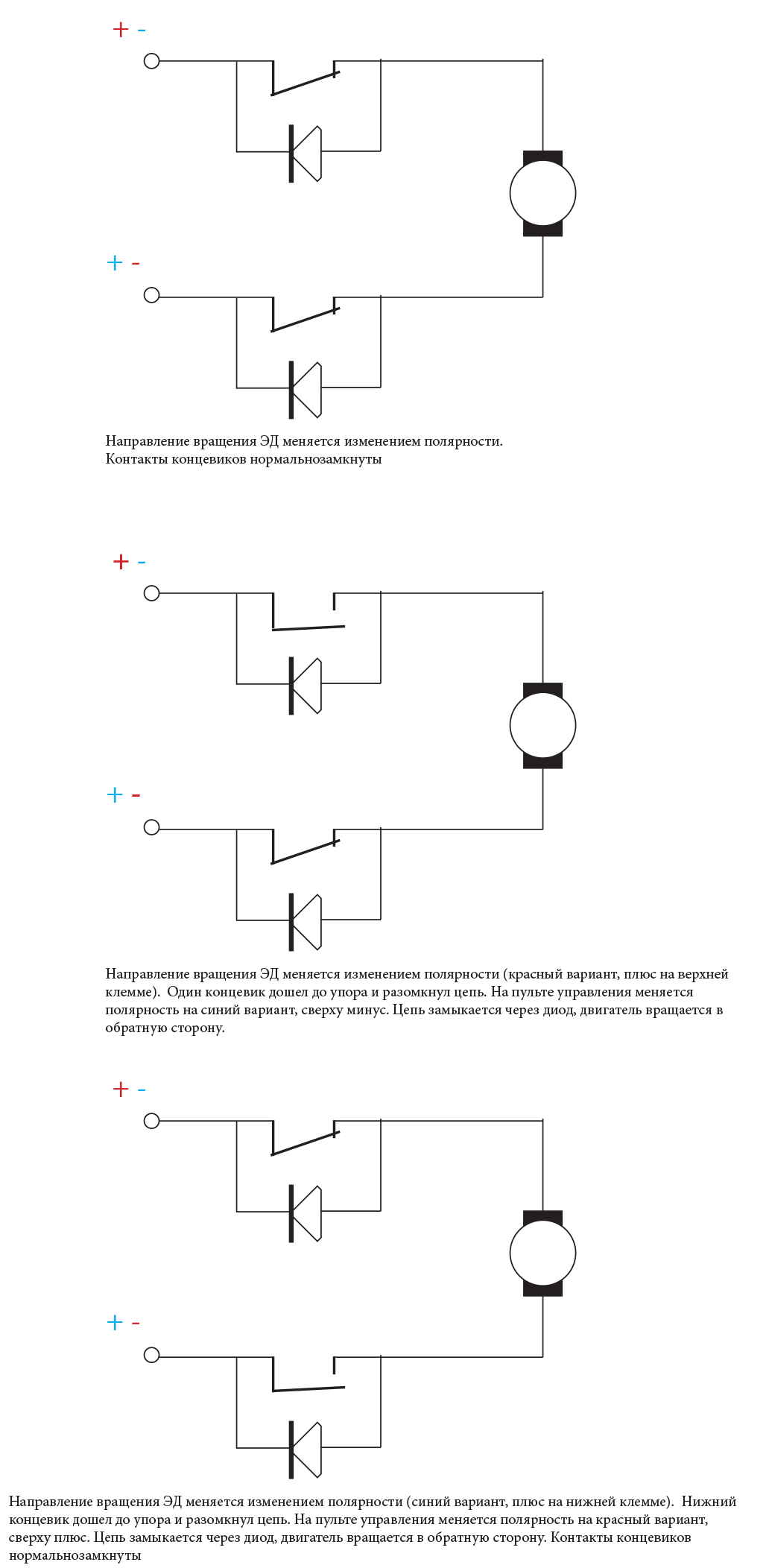 + -

+ -

Направление вращения ЭД меняется изменением полярности.
Контакты концевиков нормальнозамкнуты

+ -

+ -

Направление вращения ЭД меняется изменением полярности (красный вариант, плюс на верхней клемме). Один концевик дошел до упора и разомкнул цепь. На пульте управления меняется полярность на синий вариант, сверху минус. Цепь замыкается через диод, двигатель вращается в обратную сторону.

+ -

+ -

Направление вращения ЭД меняется изменением полярности (синий вариант, плюс на нижней клемме). Нижний концевик дошел до упора и разомкнул цепь. На пульте управления меняется полярность на красный вариант, сверху плюс. Цепь замыкается через диод, двигатель вращается в обратную сторону. Контакты концевиков нормальнозамкнуты